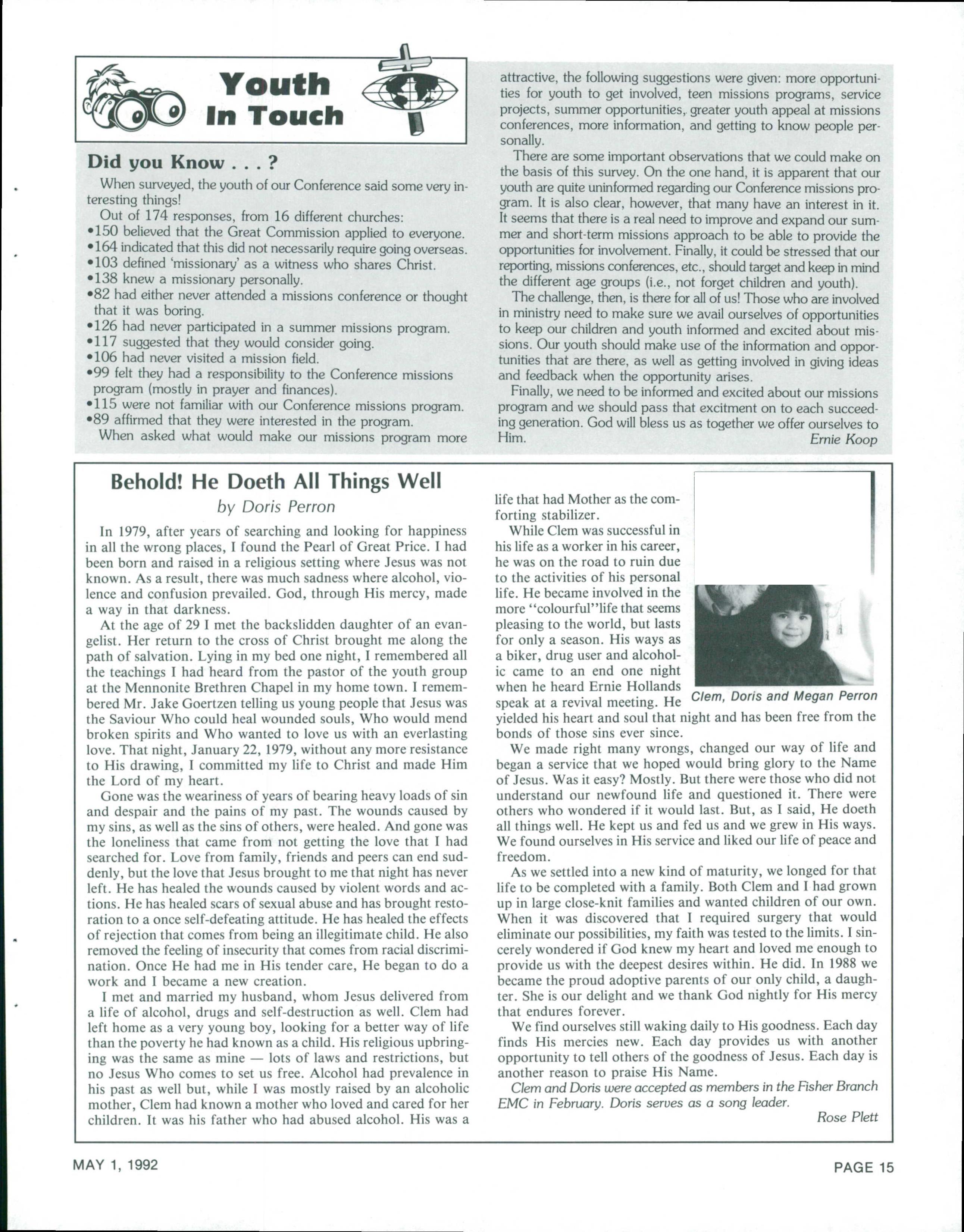 Youth In Touch

Did you Know . . . ?

When surveyed, the youth of our Conference said some very interesting things!

Out of 174 responses, from 16 different churches:
•150 believed that the Great Commission applied to everyone.
•164 indicated that this did not necessarily require going overseas.
•103 defined 'missionary' as a witness who shares Christ.
•138 knew a missionary personally.
•82 had either never attended a missions conference or thought that it was boring.
•126 had never participated in a summer missions program.
•117 suggested that they would consider going.
•106 had never visited a mission field.
•99 felt they had a responsibility to the Conference missions program (mostly in prayer and finances).
•115 were not familiar with our Conference missions program.
•89 affirmed that they were interested in the program.

When asked what would make our missions program more attractive, the following suggestions were given: more opportunities for youth to get involved, teen missions programs, service projects, summer opportunities, greater youth appeal at missions conferences, more information, and getting to know people personally.

There are some important observations that we could make on the basis of this survey. On the one hand, it is apparent that our youth are quite uninformed regarding our Conference missions program. It is also clear, however, that many have an interest in it. It seems that there is a real need to improve and expand our summer and short-term missions approach to be able to provide the opportunities for involvement. Finally, it could be stressed that our reporting, missions conferences, etc., should target and keep in mind the different age groups (i.e., not forget children and youth).

The challenge, then, is there for all of us! Those who are involved in ministry need to make sure we avail ourselves of opportunities to keep our children and youth informed and excited about missions. Our youth should make use of the information and opportunities that are there, as well as getting involved in giving ideas and feedback when the opportunity arises.

Finally, we need to be informed and excited about our missions program and we should pass that excitment on to each succeeding generation. God will bless us as together we offer ourselves to Him.
Ernie Koop

Behold! He Doeth All Things Well
by Doris Perron

In 1979, after years of searching and looking for happiness in all the wrong places, I found the Pearl of Great Price. I had been born and raised in a religious setting where Jesus was not known. As a result, there was much sadness where alcohol, violence and confusion prevailed. God, through His mercy, made a way in that darkness.

At the age of 29 I met the backslidden daughter of an evangelist. Her return to the cross of Christ brought me along the path of salvation. Lying in my bed one night, I remembered all the teachings I had heard from the pastor of the youth group at the Mennonite Brethren Chapel in my home town. I remembered Mr. Jake Goertzen telling us young people that Jesus was the Saviour Who could heal wounded souls, Who would mend broken spirits and Who wanted to love us with an everlasting love. That night, January 22, 1979, without any more resistance to His drawing, I committed my life to Christ and made Him the Lord of my heart.

Gone was the weariness of years of bearing heavy loads of sin and despair and the pains of my past. The wounds caused by my sins, as well as the sins of others, were healed. And gone was the loneliness that came from not getting the love that I had searched for. Love from family, friends and peers can end suddenly, but the love that Jesus brought to me that night has never left. He has healed the wounds caused by violent words and actions. He has healed scars of sexual abuse and has brought restoration to a once self-defeating attitude. He has healed the effects of rejection that comes from being an illegitimate child. He also removed the feeling of insecurity that comes from racial discrimination. Once He had me in His tender care, He began to do a work and I became a new creation.

I met and married my husband, whom Jesus delivered from a life of alcohol, drugs and self-destruction as well. Clem had left home as a very young boy, looking for a better way of life than the poverty he had known as a child. His religious upbringing was the same as mine — lots of laws and restrictions, but no Jesus Who comes to set us free. Alcohol had prevalence in his past as well but, while I was mostly raised by an alcoholic mother, Clem had known a mother who loved and cared for her children. It was his father who had abused alcohol. His was a life that had Mother as the comforting stabilizer.

While Clem was successful in his life as a worker in his career, he was on the road to ruin due to the activities of his personal life. He became involved in the more "colourful"life that seems pleasing to the world, but lasts for only a season. His ways as a biker, drug user and alcoholic came to an end one night when he heard Ernie Hollands speak at a revival meeting. He yielded his heart and soul that night and has been free from the bonds of those sins ever since.

Clem, Doris and Megan Perron

We made right many wrongs, changed our way of life and began a service that we hoped would bring glory to the Name of Jesus. Was it easy? Mostly. But there were those who did not understand our newfound life and questioned it. There were others who wondered if it would last. But, as I said, He doeth all things well. He kept us and fed us and we grew in His ways. We found ourselves in His service and liked our life of peace and freedom.

As we settled into a new kind of maturity, we longed for that life to be completed with a family. Both Clem and I had grown up in large close-knit families and wanted children of our own. When it was discovered that I required surgery that would eliminate our possibilities, my faith was tested to the limits. I sincerely wondered if God knew my heart and loved me enough to provide us with the deepest desires within. He did. In 1988 we became the proud adoptive parents of our only child, a daughter. She is our delight and we thank God nightly for His mercy that endures forever.

We find ourselves still waking daily to His goodness. Each day finds His mercies new. Each day provides us with another opportunity to tell others of the goodness of Jesus. Each day is another reason to praise His Name.

Clem and Doris were accepted as members in the Fisher Branch EMC in February. Doris serves as a song leader.
Rose Plett

MAY 1, 1992
PAGE 15